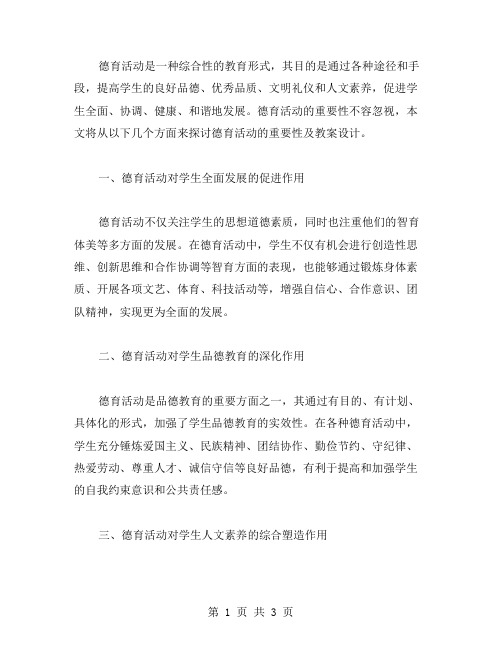 德育活动是一种综合性的教育形式，其目的是通过各种途径和手段，提高学生的良好品德、优秀品质、文明礼仪和人文素养，促进学生全面、协调、健康、和谐地发展。德育活动的重要性不容忽视，本文将从以下几个方面来探讨德育活动的重要性及教案设计。

一、德育活动对学生全面发展的促进作用

德育活动不仅关注学生的思想道德素质，同时也注重他们的智育体美等多方面的发展。在德育活动中，学生不仅有机会进行创造性思维、创新思维和合作协调等智育方面的表现，也能够通过锻炼身体素质、开展各项文艺、体育、科技活动等，增强自信心、合作意识、团队精神，实现更为全面的发展。

二、德育活动对学生品德教育的深化作用

德育活动是品德教育的重要方面之一，其通过有目的、有计划、具体化的形式，加强了学生品德教育的实效性。在各种德育活动中，学生充分锤炼爱国主义、民族精神、团结协作、勤俭节约、守纪律、热爱劳动、尊重人才、诚信守信等良好品德，有利于提高和加强学生的自我约束意识和公共责任感。

三、德育活动对学生人文素养的综合塑造作用

第 1 页 共 3 页